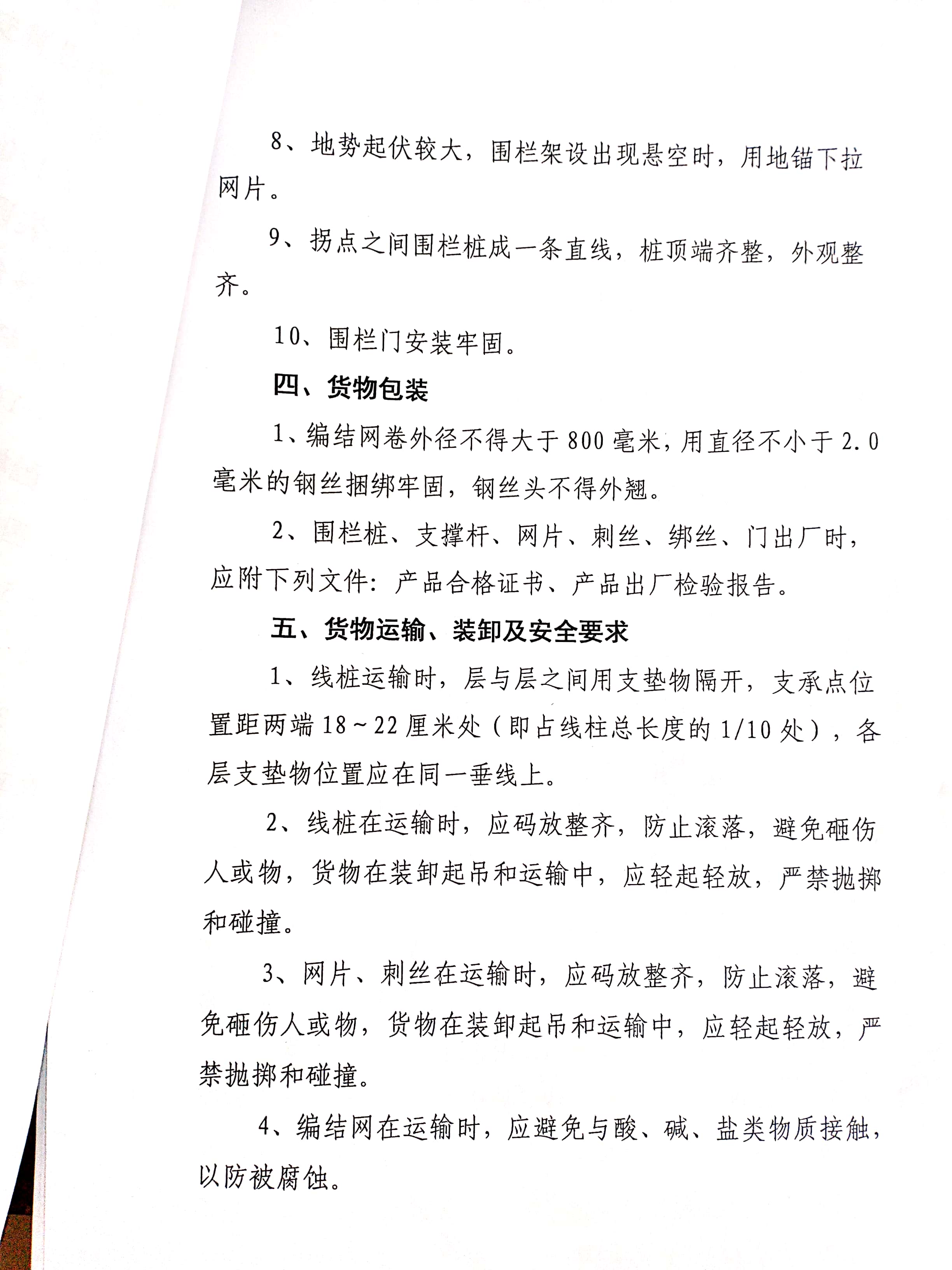 8、地势起伏较大，围栏架设出现悬空时，用地锚下拉网片。

9、拐点之间围栏桩成一条直线，桩顶端齐整，外观整齐。

10、围栏门安装牢固。

四、货物包装

1、编结网卷外径不得大于800毫米，用直径不小于2.0毫米的钢丝捆绑牢固，钢丝头不得外翘。

2、围栏桩、支撑杆、网片、刺丝、绑丝、门出厂时，应附下列文件：产品合格证书、产品出厂检验报告。

五、货物运输、装卸及安全要求

1、线桩运输时，层与层之间用支垫物隔开，支承点位置距两端18~22厘米处（即占线柱总长度的1/10处），各层支垫物位置应在同一垂线上。

2、线桩在运输时，应码放整齐，防止滚落，避免砸伤人或物，货物在装卸起吊和运输中，应轻起轻放，严禁抛掷和碰撞。

3、网片、刺丝在运输时，应码放整齐，防止滚落，避免砸伤人或物，货物在装卸起吊和运输中，应轻起轻放，严禁抛掷和碰撞。

4、编结网在运输时，应避免与酸、碱、盐类物质接触，以防被腐蚀。